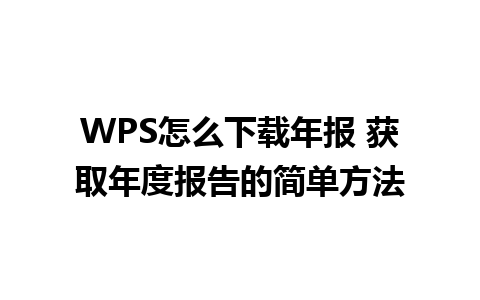 WPS怎么下载年报 获取年度报告的简单方法